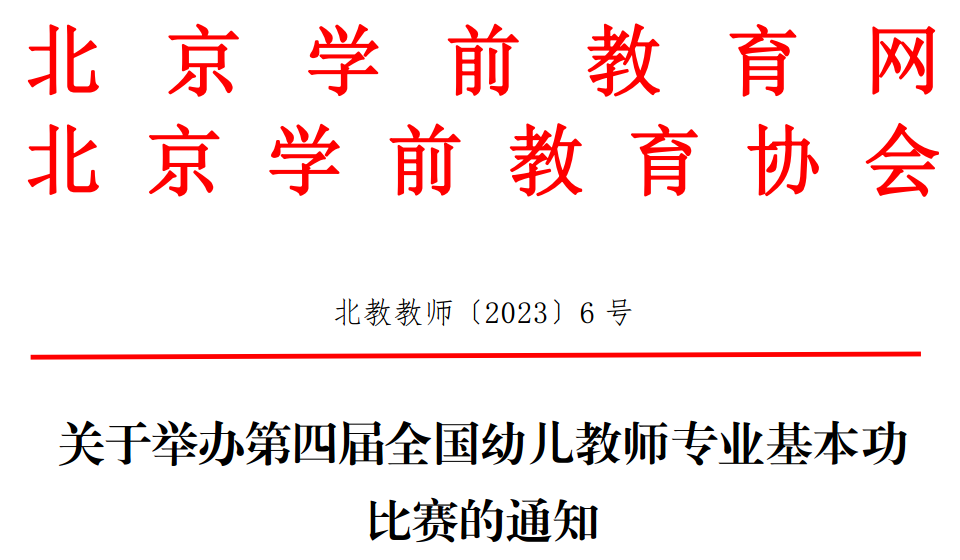 北京学前教育网
北京学前教育协会

北教教师〔2023〕6 号

关于举办第四届全国幼儿教师专业基本功比赛的通知